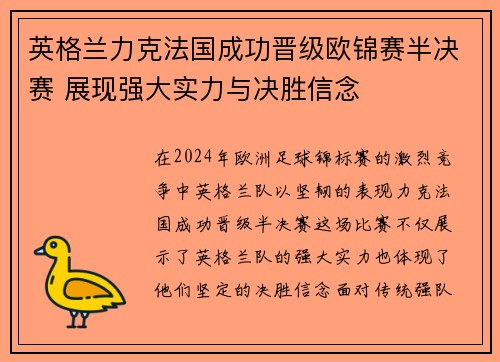 英格兰力克法国成功晋级欧锦赛半决赛 展现强大实力与决胜信念

在2024年欧洲足球锦标赛的激烈竞争中英格兰队以坚韧的表现力克法国成功晋级半决赛这场比赛不仅展示了英格兰队的强大实力也体现了他们坚定的决胜信念面对传统强队